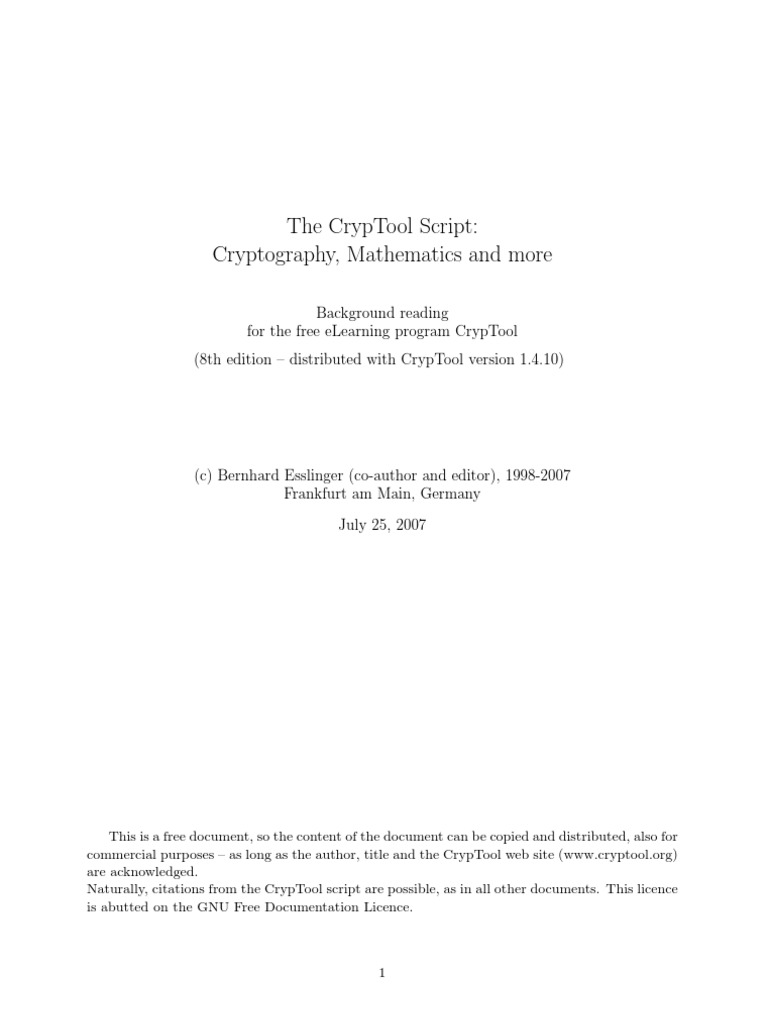 The CrypTool Script:
Cryptography, Mathematics and more

Background reading
for the free eLearning program CrypTool

(8th edition – distributed with CrypTool version 1.4.10)

(c) Bernhard Esslinger (co-author and editor), 1998-2007
Frankfurt am Main, Germany

July 25, 2007

This is a free document, so the content of the document can be copied and distributed, also for commercial purposes – as long as the author, title and the CrypTool web site (www.cryptool.org) are acknowledged.
Naturally, citations from the CrypTool script are possible, as in all other documents. This licence is abutted on the GNU Free Documentation Licence.

1